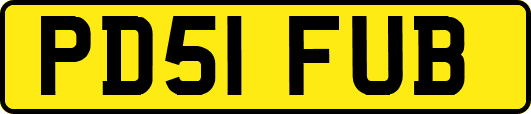 PD51 FUB